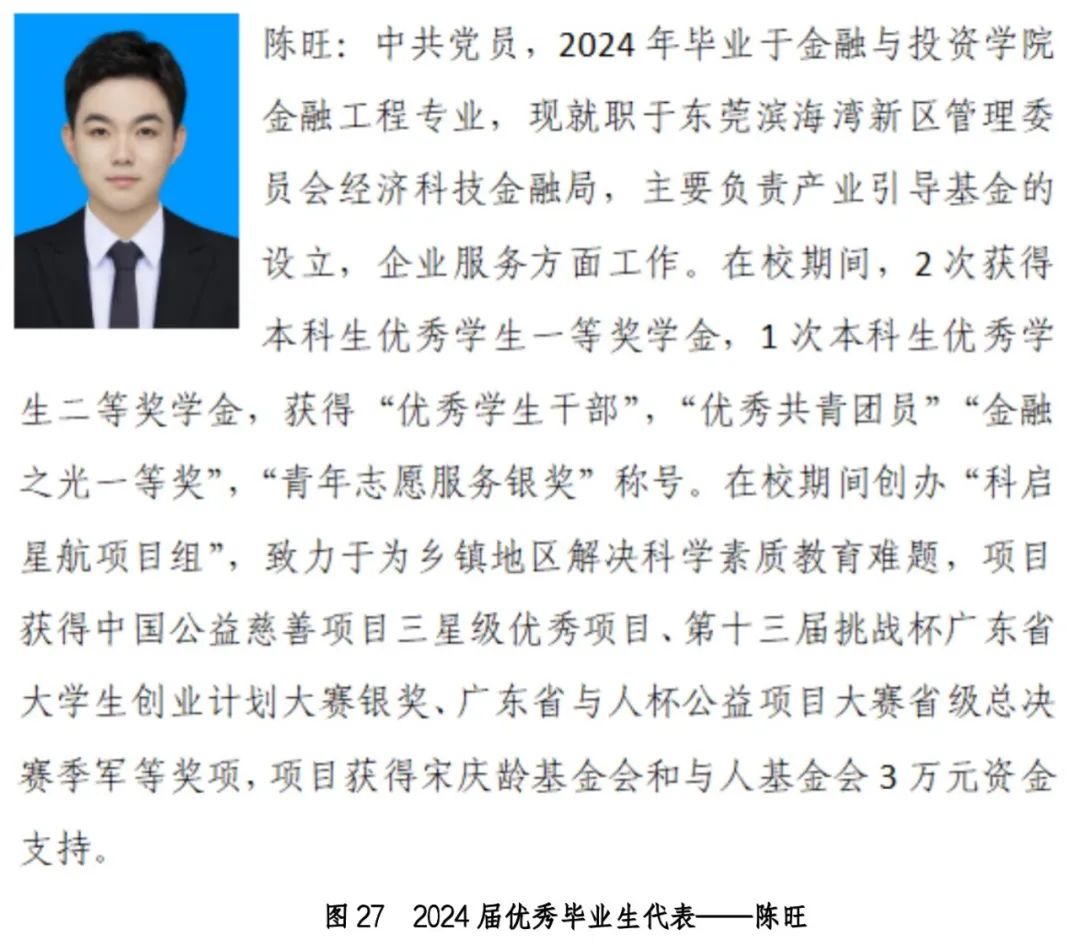 陈旺：中共党员，2024年毕业于金融与投资学院金融工程专业，现就职于东莞滨海湾新区管理委员会经济科技金融局，主要负责产业引导基金的设立，企业服务方面工作。在校期间，2次获得本科生优秀学生一等奖学金，1次本科生优秀学生二等奖学金，获得“优秀学生干部”，“优秀共青团员”“金融之光一等奖”，“青年志愿服务银奖”称号。在校期间创办“科启星航项目组”，致力于为乡镇地区解决科学素质教育难题，项目获得中国公益慈善项目三星级优秀项目、第十三届挑战杯广东省大学生创业计划大赛银奖、广东省与人杯公益项目大赛省级总决赛季军等奖项，项目获得宋庆龄基金会和与人基金会3万元资金支持。

图27 2024届优秀毕业生代表——陈旺